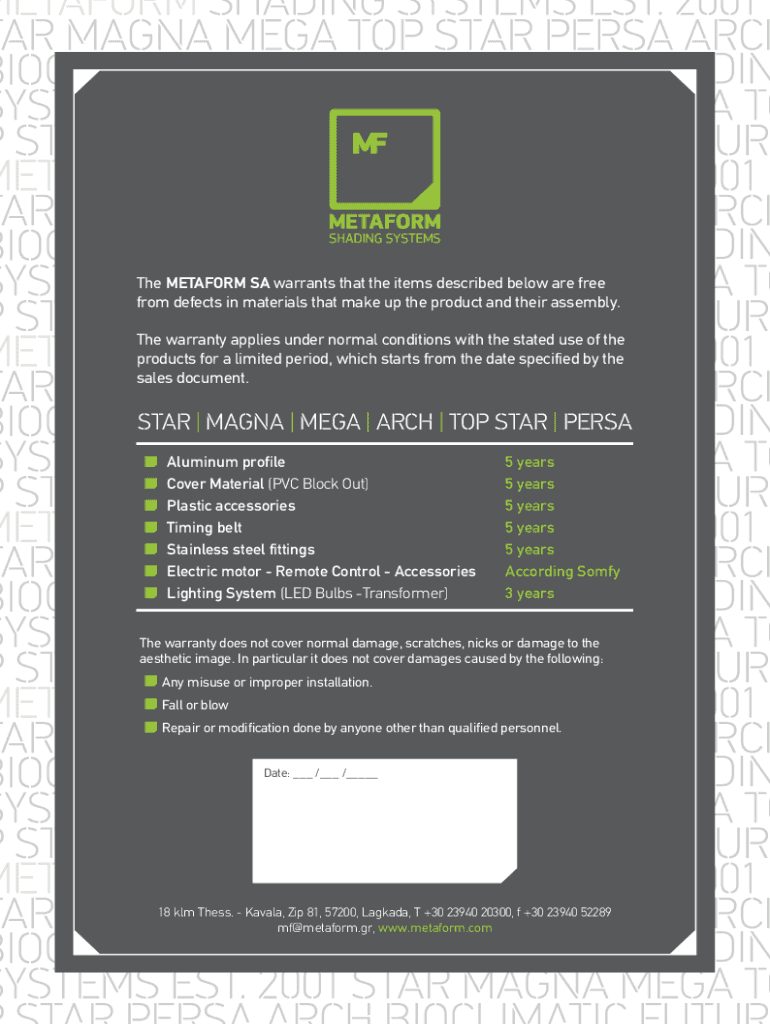 METAFORM SHADING SYSTEMS EST. 2001
AR MAGNA MEGA TOP STAR PERSA ARCH

MF
METAFORM
SHADING SYSTEMS

The METAFORM SA warrants that the items described below are free from defects in materials that make up the product and their assembly.

The warranty applies under normal conditions with the stated use of the products for a limited period, which starts from the date specified by the sales document.

STAR | MAGNA | MEGA | ARCH | TOP STAR | PERSA

| | |
|---|---|
| Aluminum profile | 5 years |
| Cover Material (PVC Block Out) | 5 years |
| Plastic accessories | 5 years |
| Timing belt | 5 years |
| Stainless steel fittings | 5 years |
| Electric motor - Remote Control - Accessories | According Somfy |
| Lighting System (LED Bulbs -Transformer) | 3 years |

The warranty does not cover normal damage, scratches, nicks or damage to the aesthetic image. In particular it does not cover damages caused by the following:

Any misuse or improper installation.

Fall or blow

Repair or modification done by anyone other than qualified personnel.

Date: ___ /___ /_____

18 klm Thess. - Kavala, Zip 81, 57200, Lagkada, T +30 23940 20300, f +30 23940 52289
mf@metaform.gr, www.metaform.com

SYSTEMS EST. 2001 STAR MAGNA MEGA T
STAR PERSA ARCH BIOCLIMATIC FUTUR